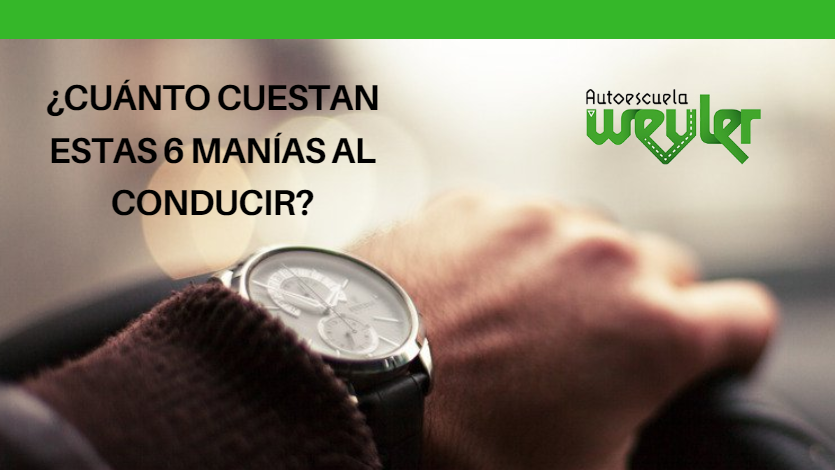 ¿CUÁNTO CUESTAN ESTAS 6 MANÍAS AL CONDUCIR?

Autoescuela
weyler